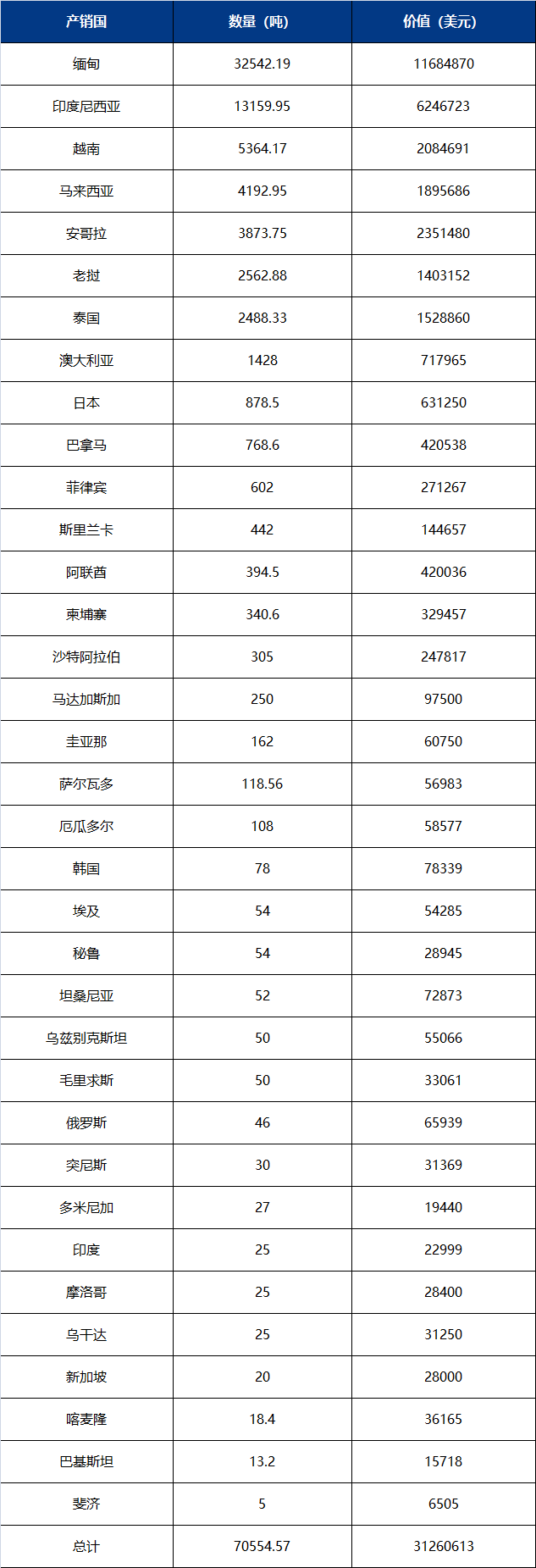 | 产销国 | 数量（吨） | 价值（美元） |
|---|---|---|
| 缅甸 | 32542.19 | 11684870 |
| 印度尼西亚 | 13159.95 | 6246723 |
| 越南 | 5364.17 | 2084691 |
| 马来西亚 | 4192.95 | 1895686 |
| 安哥拉 | 3873.75 | 2351480 |
| 老挝 | 2562.88 | 1403152 |
| 泰国 | 2488.33 | 1528860 |
| 澳大利亚 | 1428 | 717965 |
| 日本 | 878.5 | 631250 |
| 巴拿马 | 768.6 | 420538 |
| 菲律宾 | 602 | 271267 |
| 斯里兰卡 | 442 | 144657 |
| 阿联酋 | 394.5 | 420036 |
| 柬埔寨 | 340.6 | 329457 |
| 沙特阿拉伯 | 305 | 247817 |
| 马达加斯加 | 250 | 97500 |
| 圭亚那 | 162 | 60750 |
| 萨尔瓦多 | 118.56 | 56983 |
| 厄瓜多尔 | 108 | 58577 |
| 韩国 | 78 | 78339 |
| 埃及 | 54 | 54285 |
| 秘鲁 | 54 | 28945 |
| 坦桑尼亚 | 52 | 72873 |
| 乌兹别克斯坦 | 50 | 55066 |
| 毛里求斯 | 50 | 33061 |
| 俄罗斯 | 46 | 65939 |
| 突尼斯 | 30 | 31369 |
| 多米尼加 | 27 | 19440 |
| 印度 | 25 | 22999 |
| 摩洛哥 | 25 | 28400 |
| 乌干达 | 25 | 31250 |
| 新加坡 | 20 | 28000 |
| 喀麦隆 | 18.4 | 36165 |
| 巴基斯坦 | 13.2 | 15718 |
| 斐济 | 5 | 6505 |
| 总计 | 70554.57 | 31260613 |